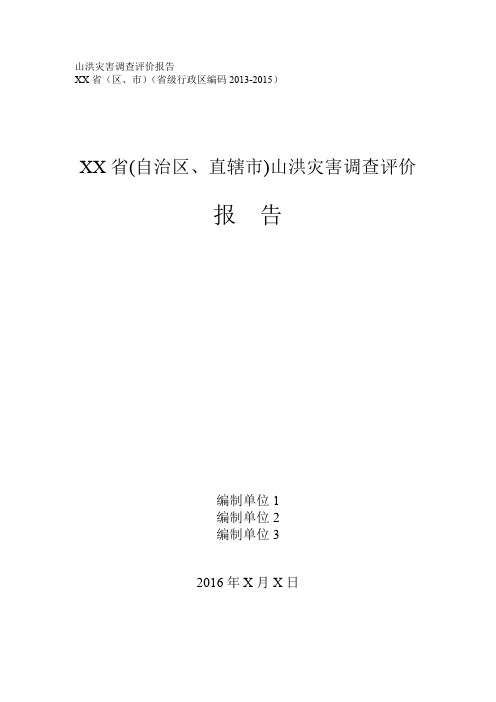 山洪灾害调查评价报告
XX 省（区、市）（省级行政区编码 2013-2015）

XX 省(自治区、直辖市)山洪灾害调查评价

报　告

编制单位 1
编制单位 2
编制单位 3

2016 年 X 月 X 日